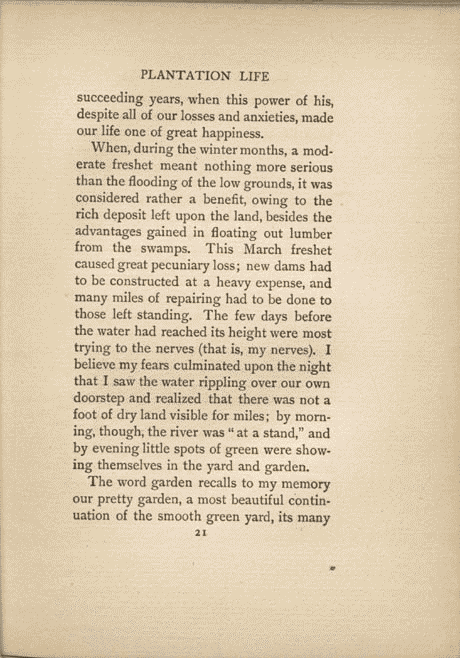 PLANTATION LIFE

succeeding years, when this power of his, despite all of our losses and anxieties, made our life one of great happiness.

When, during the winter months, a moderate freshet meant nothing more serious than the flooding of the low grounds, it was considered rather a benefit, owing to the rich deposit left upon the land, besides the advantages gained in floating out lumber from the swamps. This March freshet caused great pecuniary loss; new dams had to be constructed at a heavy expense, and many miles of repairing had to be done to those left standing. The few days before the water had reached its height were most trying to the nerves (that is, my nerves). I believe my fears culminated upon the night that I saw the water rippling over our own doorstep and realized that there was not a foot of dry land visible for miles; by morning, though, the river was "at a stand," and by evening little spots of green were showing themselves in the yard and garden.

The word garden recalls to my memory our pretty garden, a most beautiful continuation of the smooth green yard, its many

21